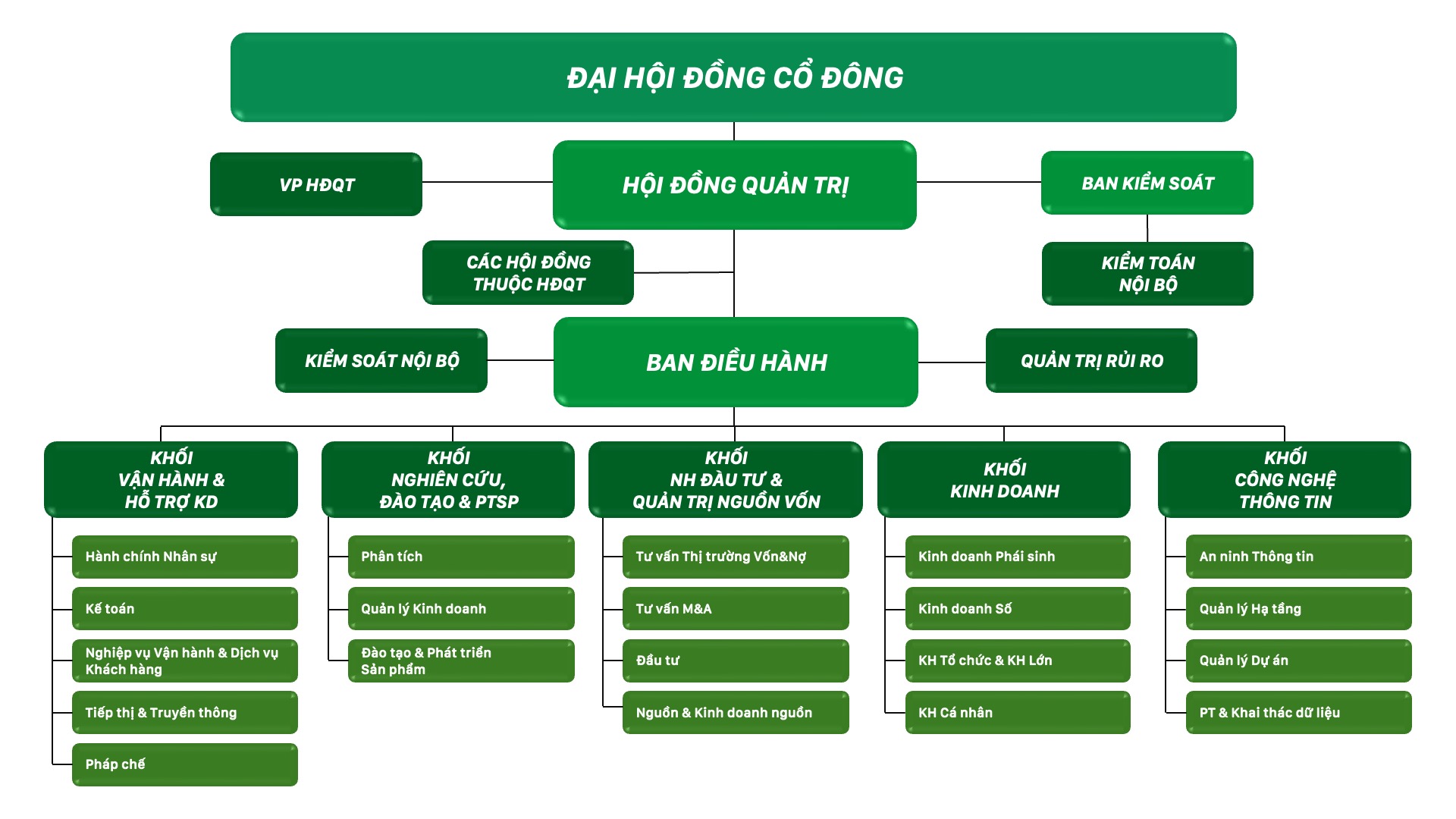 ĐẠI HỘI ĐỒNG CỔ ĐÔNG

VP HĐQT

HỘI ĐỒNG QUẢN TRỊ

BAN KIỂM SOÁT

CÁC HỘI ĐỒNG THUỘC HĐQT

KIỂM TOÁN NỘI BỘ

KIỂM SOÁT NỘI BỘ

BAN ĐIỀU HÀNH

QUẢN TRỊ RỦI RO

KHỐI VẬN HÀNH & HỖ TRỢ KD

Hành chính Nhân sự

Kế toán

Nghiệp vụ Vận hành & Dịch vụ Khách hàng

Tiếp thị & Truyền thông

Pháp chế

KHỐI NGHIÊN CỨU, ĐÀO TẠO & PTSP

Phân tích

Quản lý Kinh doanh

Đào tạo & Phát triển Sản phẩm

KHỐI NH ĐẦU TƯ & QUẢN TRỊ NGUỒN VỐN

Tư vấn Thị trường Vốn&Nợ

Tư vấn M&A

Đầu tư

Nguồn & Kinh doanh nguồn

KHỐI KINH DOANH

Kinh doanh Phái sinh

Kinh doanh Số

KH Tổ chức & KH Lớn

KH Cá nhân

KHỐI CÔNG NGHỆ THÔNG TIN

An ninh Thông tin

Quản lý Hạ tầng

Quản lý Dự án

PT & Khai thác dữ liệu